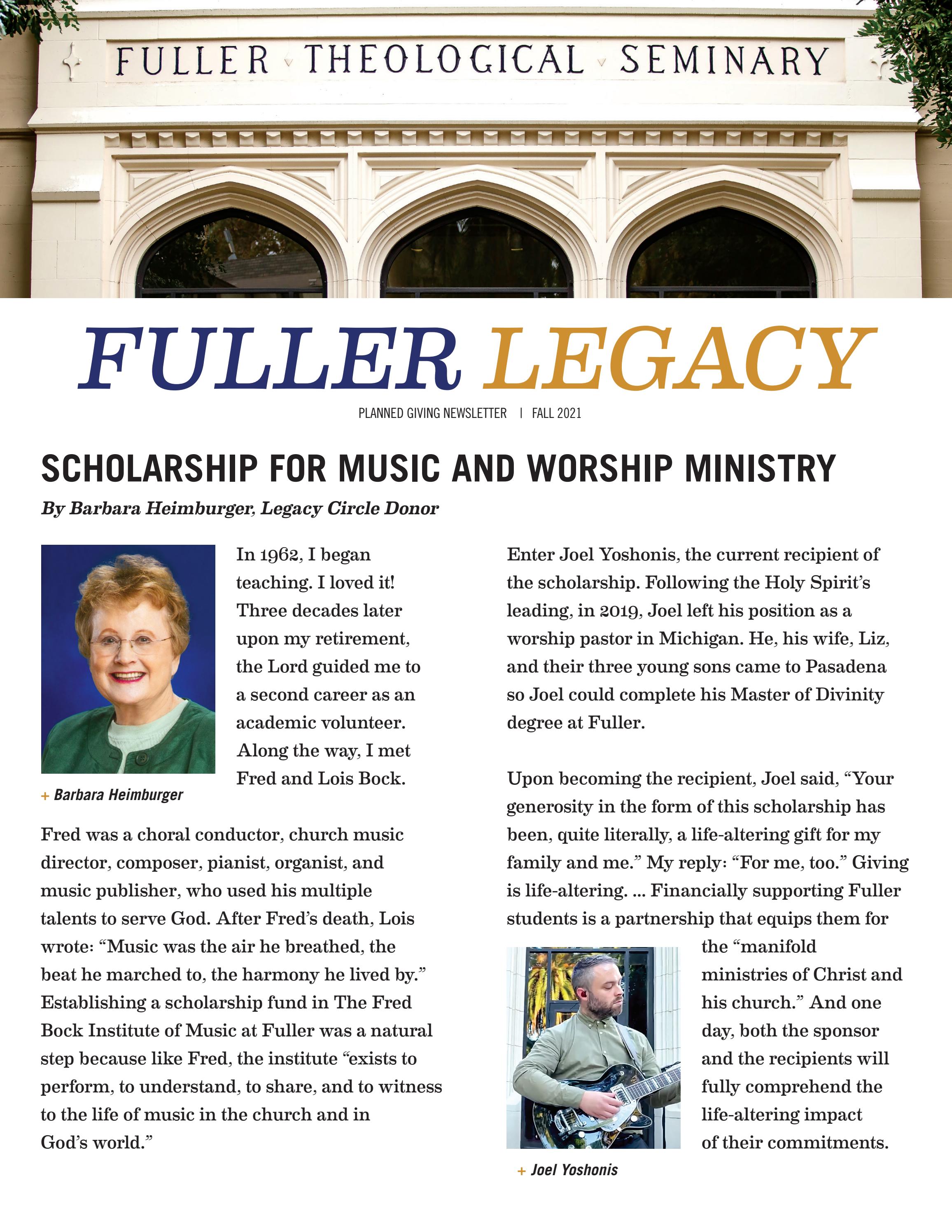 FULLER THEOLOGICAL SEMINARY

FULLER LEGACY

PLANNED GIVING NEWSLETTER | FALL 2021

SCHOLARSHIP FOR MUSIC AND WORSHIP MINISTRY

By Barbara Heimburger, Legacy Circle Donor

In 1962, I began teaching. I loved it! Three decades later upon my retirement, the Lord guided me to a second career as an academic volunteer. Along the way, I met Fred and Lois Bock.

+ Barbara Heimburger

Fred was a choral conductor, church music director, composer, pianist, organist, and music publisher, who used his multiple talents to serve God. After Fred's death, Lois wrote: "Music was the air he breathed, the beat he marched to, the harmony he lived by." Establishing a scholarship fund in The Fred Bock Institute of Music at Fuller was a natural step because like Fred, the institute "exists to perform, to understand, to share, and to witness to the life of music in the church and in God's world."

Enter Joel Yoshonis, the current recipient of the scholarship. Following the Holy Spirit's leading, in 2019, Joel left his position as a worship pastor in Michigan. He, his wife, Liz, and their three young sons came to Pasadena so Joel could complete his Master of Divinity degree at Fuller.

Upon becoming the recipient, Joel said, "Your generosity in the form of this scholarship has been, quite literally, a life-altering gift for my family and me." My reply: "For me, too." Giving is life-altering. ... Financially supporting Fuller students is a partnership that equips them for the "manifold ministries of Christ and his church." And one day, both the sponsor and the recipients will fully comprehend the life-altering impact of their commitments.

+ Joel Yoshonis